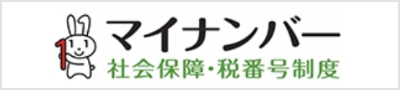 マイナンバー
社会保障・税番号制度